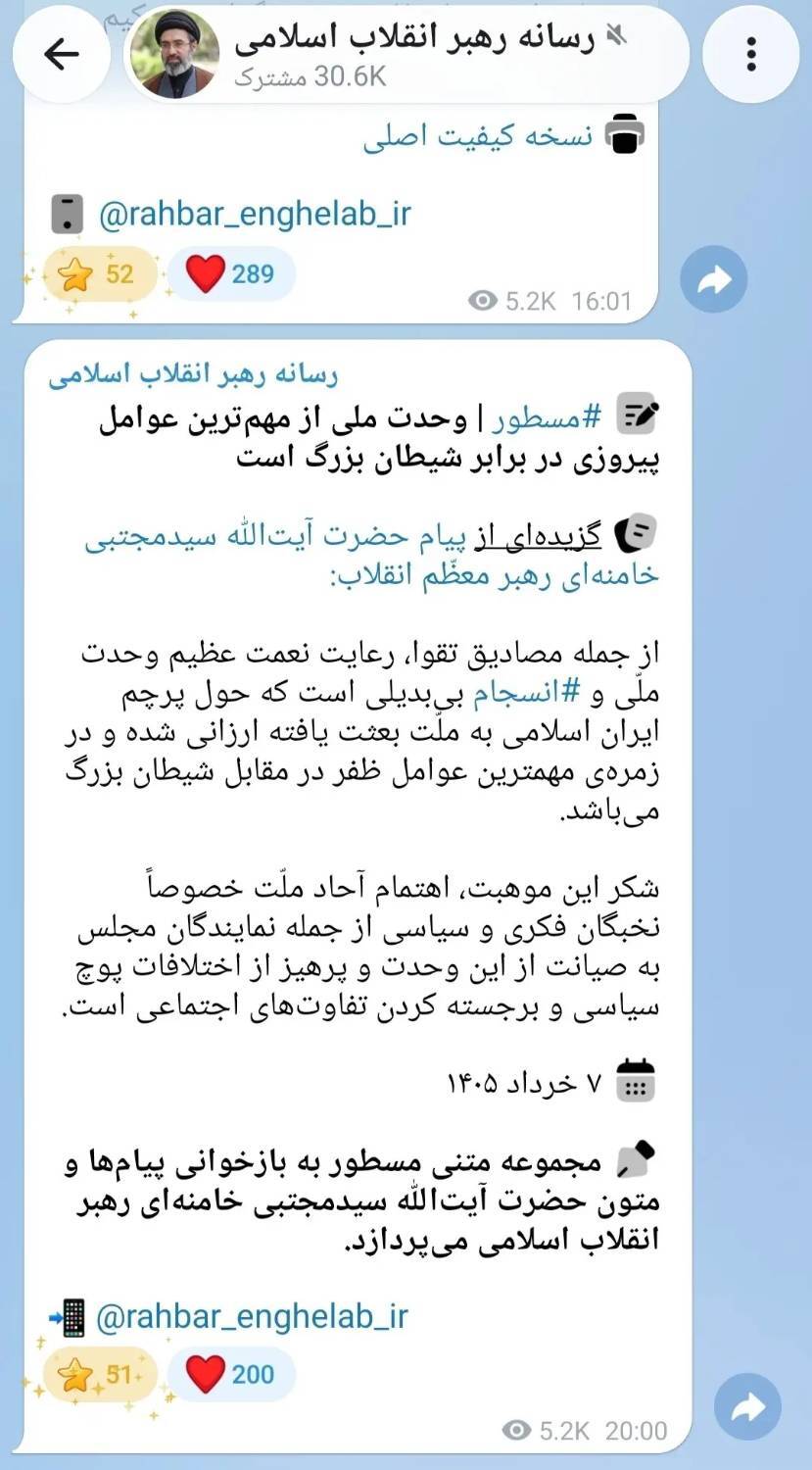 رسانه رهبر انقلاب اسلامی
30.6K مشترک

نسخه کیفیت اصلی

@rahbar_enghelab_ir

52 289

5.2K 16:01

رسانه رهبر انقلاب اسلامی

#مسطور | وحدت ملی از مهم‌ترین عوامل پیروزی در برابر شیطان بزرگ است

گزیده‌ای از پیام حضرت آیت‌الله سیدمجتبی خامنه‌ای رهبر معظّم انقلاب:

از جمله مصادیق تقوا، رعایت نعمت عظیم وحدت ملّی و #انسجام بی‌بدیلی است که حول پرچم ایران اسلامی به ملّت بعثت یافته ارزانی شده و در زمره‌ی مهمترین عوامل ظفر در مقابل شیطان بزرگ می‌باشد.

شکر این موهبت، اهتمام آحاد ملّت خصوصاً نخبگان فکری و سیاسی از جمله نمایندگان مجلس به صیانت از این وحدت و پرهیز از اختلافات پوچ سیاسی و برجسته کردن تفاوت‌های اجتماعی است.

۷ خرداد ۱۴۰۵

مجموعه متنی مسطور به بازخوانی پیام‌ها و متون حضرت آیت‌الله سیدمجتبی خامنه‌ای رهبر انقلاب اسلامی می‌پردازد.

@rahbar_enghelab_ir

51 200

5.2K 20:00